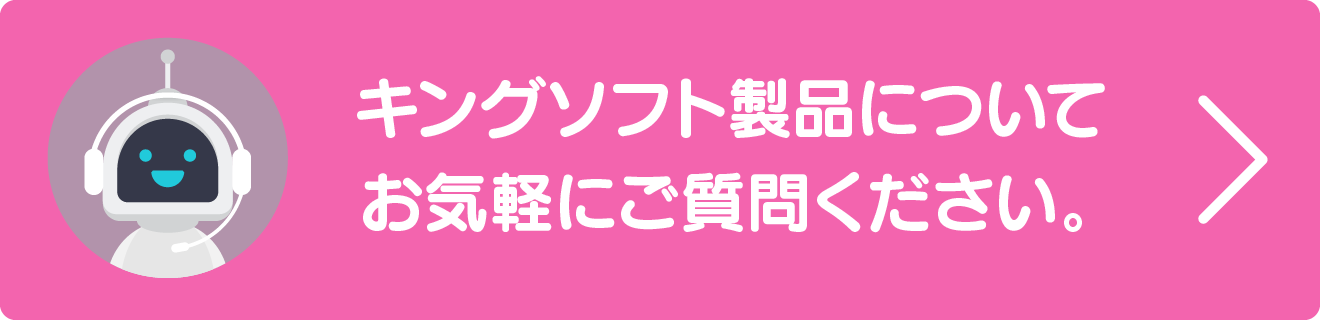 キングソフト製品について
お気軽にご質問ください。